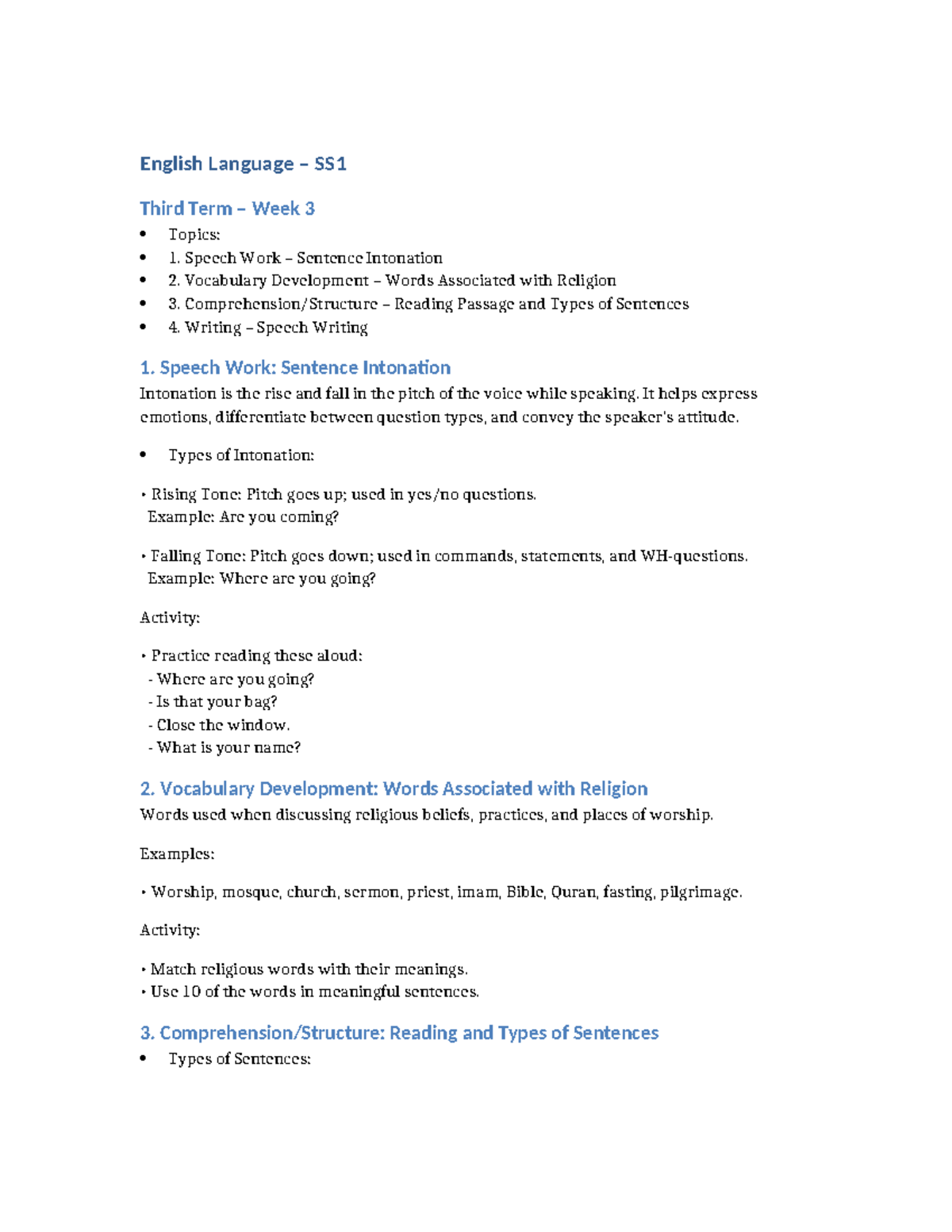 English Language – SS1

Third Term – Week 3

• Topics:
• 1. Speech Work – Sentence Intonation
• 2. Vocabulary Development – Words Associated with Religion
• 3. Comprehension/Structure – Reading Passage and Types of Sentences
• 4. Writing – Speech Writing

1. Speech Work: Sentence Intonation

Intonation is the rise and fall in the pitch of the voice while speaking. It helps express emotions, differentiate between question types, and convey the speaker's attitude.

• Types of Intonation:

• Rising Tone: Pitch goes up; used in yes/no questions.
Example: Are you coming?

• Falling Tone: Pitch goes down; used in commands, statements, and WH-questions.
Example: Where are you going?

Activity:

• Practice reading these aloud:
- Where are you going?
- Is that your bag?
- Close the window.
- What is your name?

2. Vocabulary Development: Words Associated with Religion

Words used when discussing religious beliefs, practices, and places of worship.

Examples:

• Worship, mosque, church, sermon, priest, imam, Bible, Quran, fasting, pilgrimage.

Activity:

• Match religious words with their meanings.
• Use 10 of the words in meaningful sentences.

3. Comprehension/Structure: Reading and Types of Sentences

• Types of Sentences: